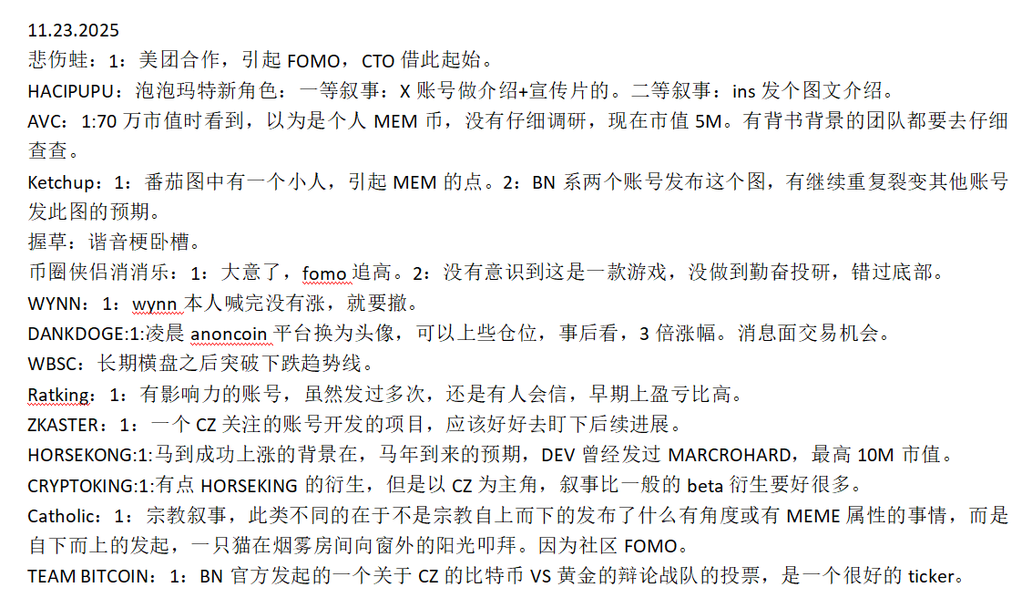 11.23.2025
悲伤蛙：1：美团合作，引起 FOMO，CTO 借此起始。
HACIPUPU：泡泡玛特新角色：一等叙事：X 账号做介绍+宣传片的。二等叙事：ins 发个图文介绍。
AVC：1:70 万市值时看到，以为是个人 MEM 币，没有仔细调研，现在市值 5M。有背书背景的团队都要去仔细查查。
Ketchup：1：番茄图中有一个小人，引起 MEM 的点。2：BN 系两个账号发布这个图，有继续重复裂变其他账号发此图的预期。
握草：谐音梗卧槽。
币圈侠侣消消乐：1：大意了，fomo 追高。2：没有意识到这是一款游戏，没做到勤奋投研，错过底部。
WYNN：1：wynn 本人喊完没有涨，就要撤。
DANKDOGE:1:凌晨 anoncoin 平台换为头像，可以上些仓位，事后看，3 倍涨幅。消息面交易机会。
WBSC：长期横盘之后突破下跌趋势线。
Ratking：1：有影响力的账号，虽然发过多次，还是有人会信，早期上盈亏比高。
ZKASTER：1：一个 CZ 关注的账号开发的项目，应该好好去盯下后续进展。
HORSEKONG:1:马到成功上涨的背景在，马年到来的预期，DEV 曾经发过 MARCROHARD，最高 10M 市值。
CRYPTOKING:1:有点 HORSEKING 的衍生，但是以 CZ 为主角，叙事比一般的 beta 衍生要好很多。
Catholic：1：宗教叙事，此类不同的在于不是宗教自上而下的发布了什么有角度或有 MEME 属性的事情，而是自下而上的发起，一只猫在烟雾房间向窗外的阳光叩拜。因为社区 FOMO。
TEAM BITCOIN：1：BN 官方发起的一个关于 CZ 的比特币 VS 黄金的辩论战队的投票，是一个很好的 ticker。